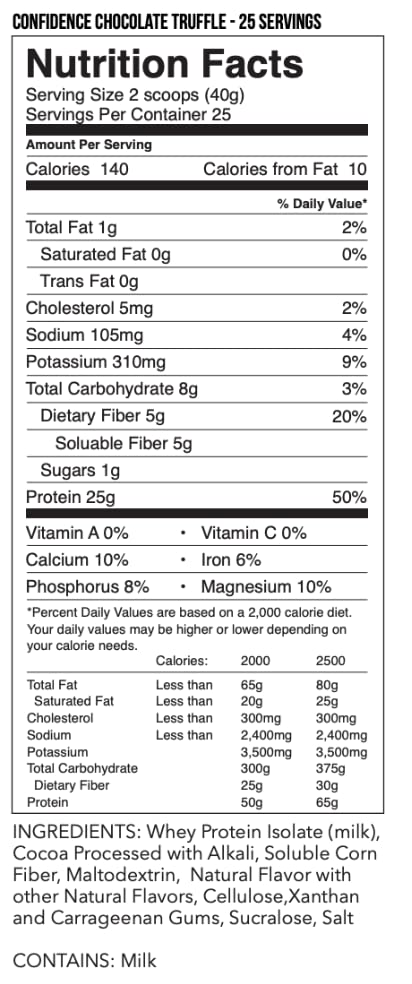 CONFIDENCE CHOCOLATE TRUFFLE - 25 SERVINGS

Nutrition Facts
Serving Size 2 scoops (40g)
Servings Per Container 25

Amount Per Serving
Calories 140 Calories from Fat 10

% Daily Value*

| | |
|---|---|
| Total Fat 1g | 2% |
| Saturated Fat 0g | 0% |
| Trans Fat 0g | |
| Cholesterol 5mg | 2% |
| Sodium 105mg | 4% |
| Potassium 310mg | 9% |
| Total Carbohydrate 8g | 3% |
| Dietary Fiber 5g | 20% |
| Soluable Fiber 5g | |
| Sugars 1g | |
| Protein 25g | 50% |

Vitamin A 0% • Vitamin C 0%
Calcium 10% • Iron 6%
Phosphorus 8% • Magnesium 10%

*Percent Daily Values are based on a 2,000 calorie diet. Your daily values may be higher or lower depending on your calorie needs.

| | Calories: | 2000 | 2500 |
|---|---|---|---|
| Total Fat | Less than | 65g | 80g |
| Saturated Fat | Less than | 20g | 25g |
| Cholesterol | Less than | 300mg | 300mg |
| Sodium | Less than | 2,400mg | 2,400mg |
| Potassium | | 3,500mg | 3,500mg |
| Total Carbohydrate | | 300g | 375g |
| Dietary Fiber | | 25g | 30g |
| Protein | | 50g | 65g |

INGREDIENTS: Whey Protein Isolate (milk), Cocoa Processed with Alkali, Soluble Corn Fiber, Maltodextrin, Natural Flavor with other Natural Flavors, Cellulose,Xanthan and Carrageenan Gums, Sucralose, Salt

CONTAINS: Milk